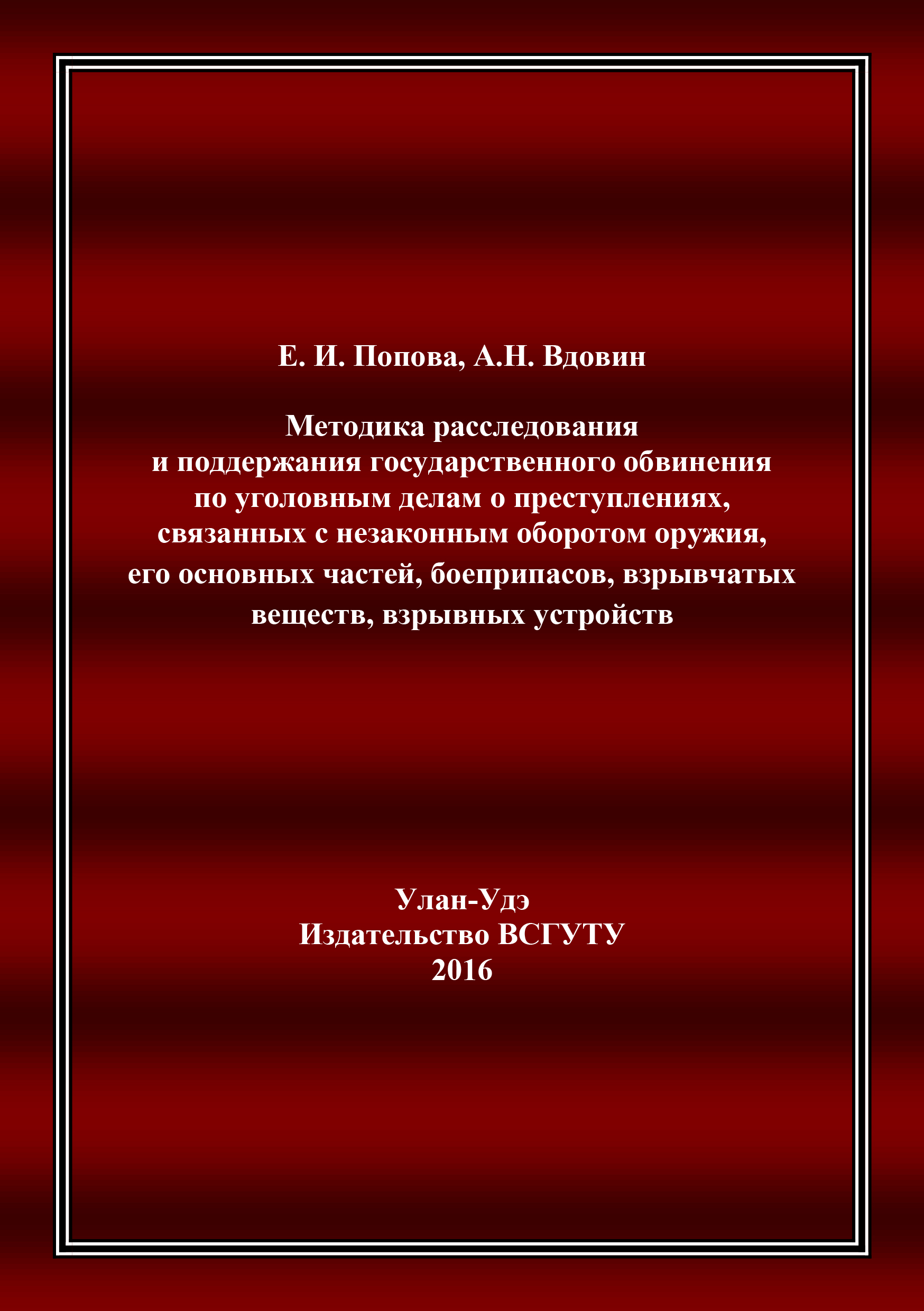 Е. И. Попова, А.Н. Вдовин

Методика расследования
и поддержания государственного обвинения
по уголовным делам о преступлениях,
связанных с незаконным оборотом оружия,
его основных частей, боеприпасов, взрывчатых
веществ, взрывных устройств

Улан-Удэ
Издательство ВСГУТУ
2016